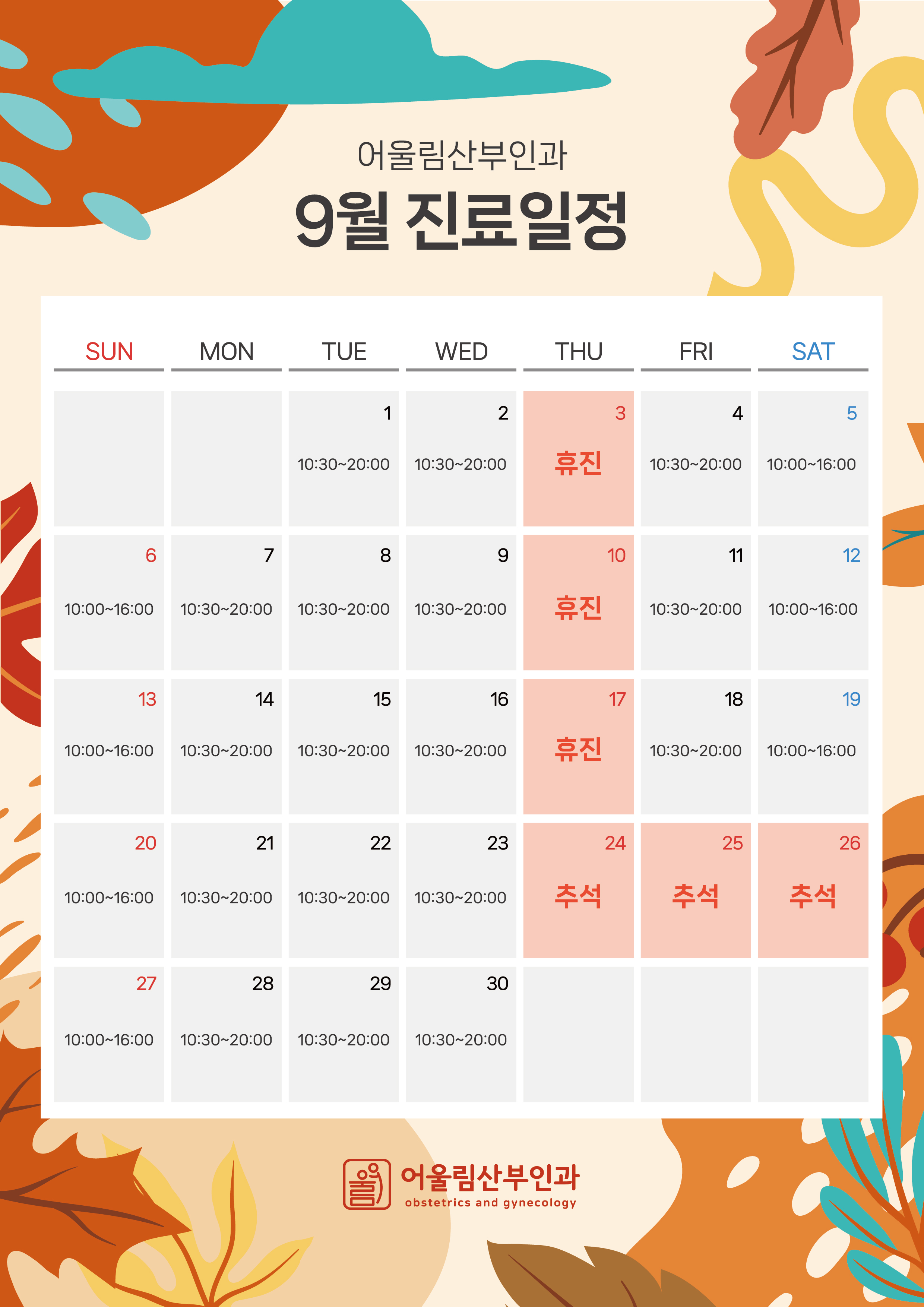 어울림산부인과

9월 진료일정

| SUN | MON | TUE | WED | THU | FRI | SAT |
|---|---|---|---|---|---|---|
| | | 1 10:30~20:00 | 2 10:30~20:00 | 3 휴진 | 4 10:30~20:00 | 5 10:00~16:00 |
| 6 10:00~16:00 | 7 10:30~20:00 | 8 10:30~20:00 | 9 10:30~20:00 | 10 휴진 | 11 10:30~20:00 | 12 10:00~16:00 |
| 13 10:00~16:00 | 14 10:30~20:00 | 15 10:30~20:00 | 16 10:30~20:00 | 17 휴진 | 18 10:30~20:00 | 19 10:00~16:00 |
| 20 10:00~16:00 | 21 10:30~20:00 | 22 10:30~20:00 | 23 10:30~20:00 | 24 추석 | 25 추석 | 26 추석 |
| 27 10:00~16:00 | 28 10:30~20:00 | 29 10:30~20:00 | 30 10:30~20:00 | | | |

어울림산부인과
obstetrics and gynecology